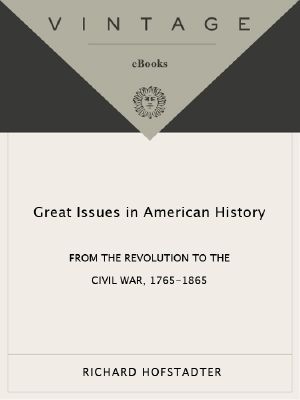 VINTAGE

eBooks

Great Issues in American History

FROM THE REVOLUTION TO THE CIVIL WAR, 1765–1865

RICHARD HOFSTADTER